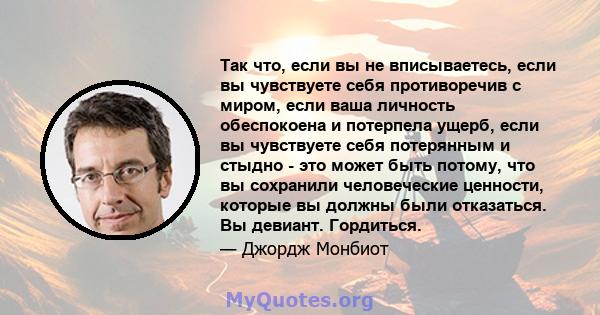 Так что, если вы не вписываетесь, если вы чувствуете себя противоречив с миром, если ваша личность обеспокоена и потерпела ущерб, если вы чувствуете себя потерянным и стыдно - это может быть потому, что вы сохранили человеческие ценности, которые вы должны были отказаться. Вы девиант. Гордиться.

— Джордж Монбиот

MyQuotes.org